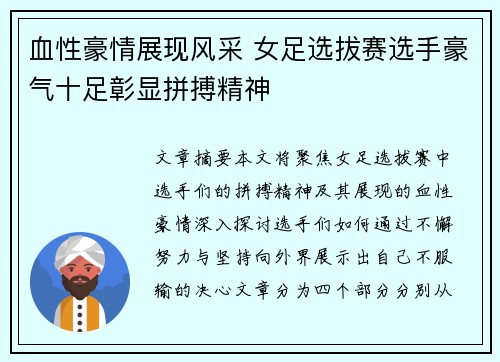 血性豪情展现风采 女足选拔赛选手豪气十足彰显拼搏精神

文章摘要本文将聚焦女足选拔赛中选手们的拼搏精神及其展现的血性豪情深入探讨选手们如何通过不懈努力与坚持向外界展示出自己不服输的决心文章分为四个部分分别从